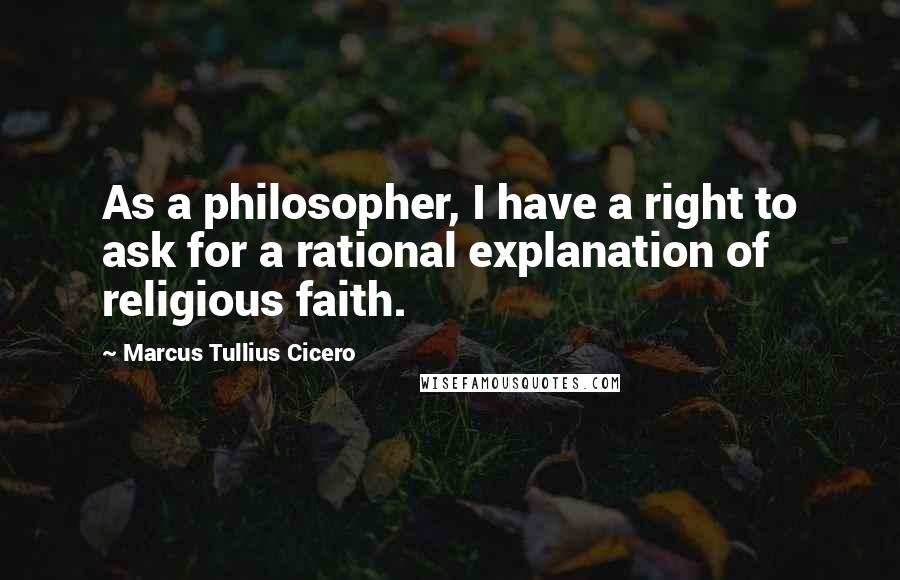 As a philosopher, I have a right to ask for a rational explanation of religious faith.

~ Marcus Tullius Cicero

WISEFAMOUSQUOTES.COM